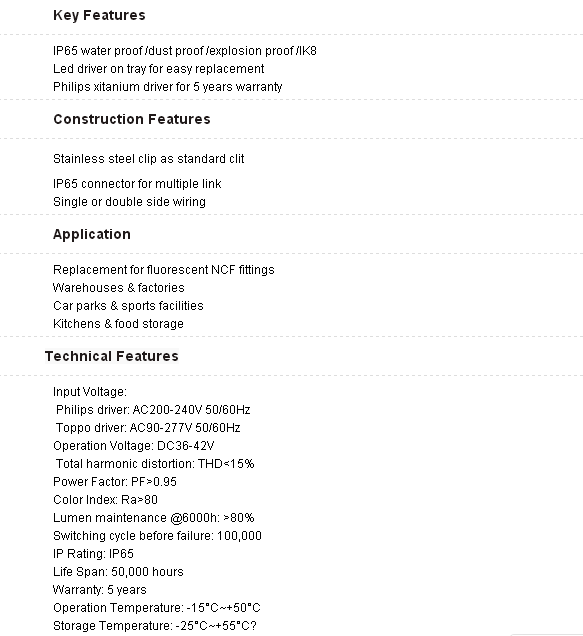 Key Features

IP65 water proof /dust proof /explosion proof /IK8
Led driver on tray for easy replacement
Philips xitanium driver for 5 years warranty

Construction Features

Stainless steel clip as standard clit

IP65 connector for multiple link
Single or double side wiring

Application

Replacement for fluorescent NCF fittings
Warehouses & factories
Car parks & sports facilities
Kitchens & food storage

Technical Features

Input Voltage:
Philips driver: AC200-240V 50/60Hz
Toppo driver: AC90-277V 50/60Hz
Operation Voltage: DC36-42V
Total harmonic distortion: THD<15%
Power Factor: PF>0.95
Color Index: Ra>80
Lumen maintenance @6000h: >80%
Switching cycle before failure: 100,000
IP Rating: IP65
Life Span: 50,000 hours
Warranty: 5 years
Operation Temperature: -15°C~+50°C
Storage Temperature: -25°C~+55°C?